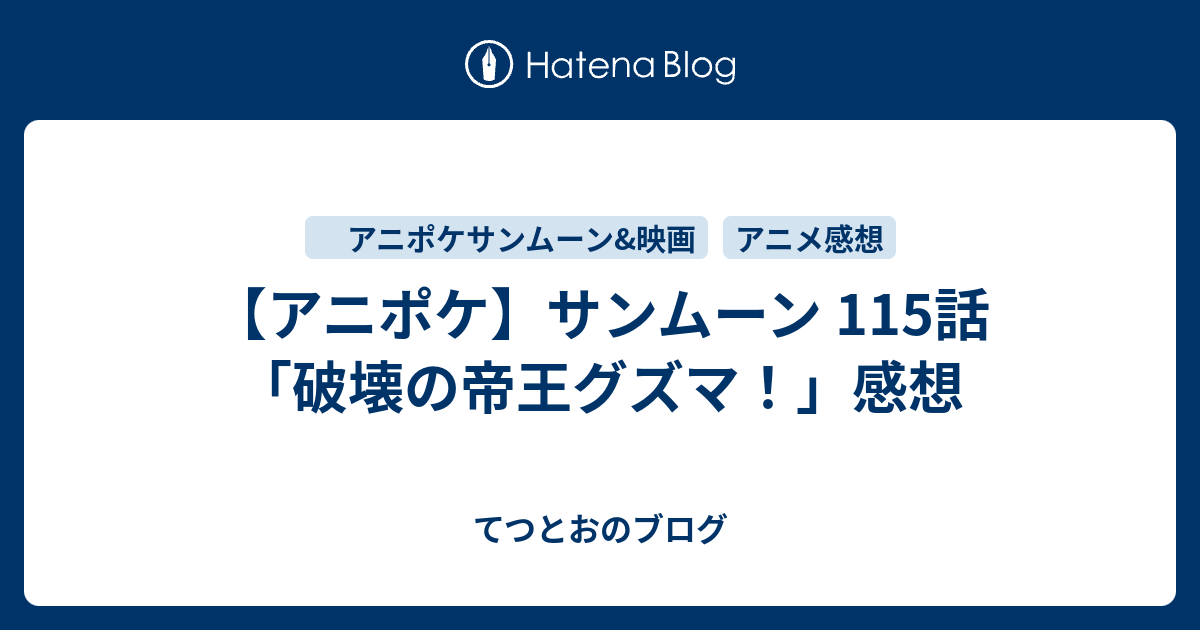 Hatena Blog

アニポケサンムーン&映画
アニメ感想

【アニポケ】サンムーン 115話「破壊の帝王グズマ！」感想

てつとおのブログ